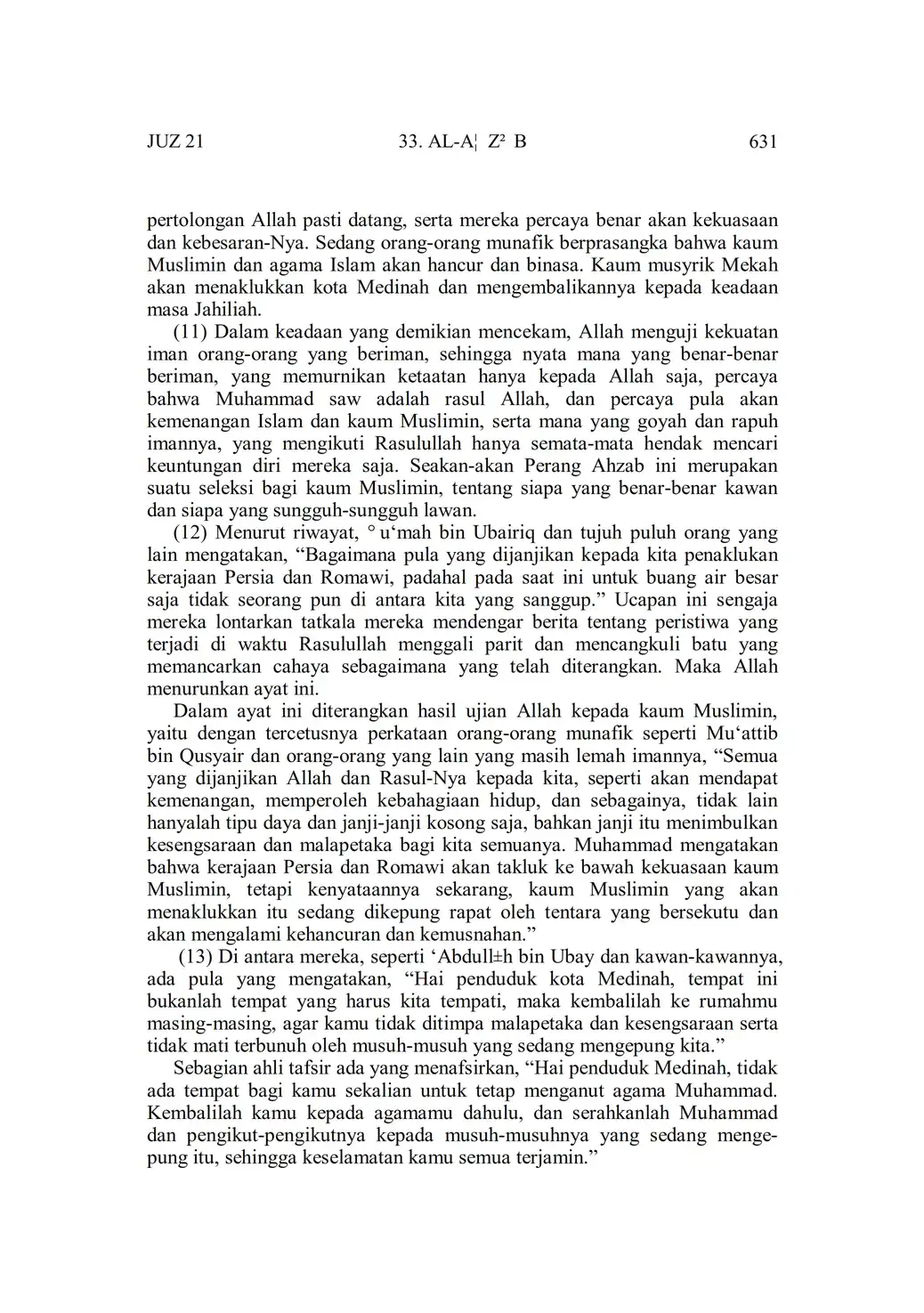 JUZ 21 33. AL-A¦ Z² B 631

pertolongan Allah pasti datang, serta mereka percaya benar akan kekuasaan dan kebesaran-Nya. Sedang orang-orang munafik berprasangka bahwa kaum Muslimin dan agama Islam akan hancur dan binasa. Kaum musyrik Mekah akan menaklukkan kota Medinah dan mengembalikannya kepada keadaan masa Jahiliah.

(11) Dalam keadaan yang demikian mencekam, Allah menguji kekuatan iman orang-orang yang beriman, sehingga nyata mana yang benar-benar beriman, yang memurnikan ketaatan hanya kepada Allah saja, percaya bahwa Muhammad saw adalah rasul Allah, dan percaya pula akan kemenangan Islam dan kaum Muslimin, serta mana yang goyah dan rapuh imannya, yang mengikuti Rasulullah hanya semata-mata hendak mencari keuntungan diri mereka saja. Seakan-akan Perang Ahzab ini merupakan suatu seleksi bagi kaum Muslimin, tentang siapa yang benar-benar kawan dan siapa yang sungguh-sungguh lawan.

(12) Menurut riwayat, ° u‘mah bin Ubairiq dan tujuh puluh orang yang lain mengatakan, “Bagaimana pula yang dijanjikan kepada kita penaklukan kerajaan Persia dan Romawi, padahal pada saat ini untuk buang air besar saja tidak seorang pun di antara kita yang sanggup.” Ucapan ini sengaja mereka lontarkan tatkala mereka mendengar berita tentang peristiwa yang terjadi di waktu Rasulullah menggali parit dan mencangkuli batu yang memancarkan cahaya sebagaimana yang telah diterangkan. Maka Allah menurunkan ayat ini.

Dalam ayat ini diterangkan hasil ujian Allah kepada kaum Muslimin, yaitu dengan tercetusnya perkataan orang-orang munafik seperti Mu‘attib bin Qusyair dan orang-orang yang lain yang masih lemah imannya, “Semua yang dijanjikan Allah dan Rasul-Nya kepada kita, seperti akan mendapat kemenangan, memperoleh kebahagiaan hidup, dan sebagainya, tidak lain hanyalah tipu daya dan janji-janji kosong saja, bahkan janji itu menimbulkan kesengsaraan dan malapetaka bagi kita semuanya. Muhammad mengatakan bahwa kerajaan Persia dan Romawi akan takluk ke bawah kekuasaan kaum Muslimin, tetapi kenyataannya sekarang, kaum Muslimin yang akan menaklukkan itu sedang dikepung rapat oleh tentara yang bersekutu dan akan mengalami kehancuran dan kemusnahan.”

(13) Di antara mereka, seperti ‘Abdull±h bin Ubay dan kawan-kawannya, ada pula yang mengatakan, “Hai penduduk kota Medinah, tempat ini bukanlah tempat yang harus kita tempati, maka kembalilah ke rumahmu masing-masing, agar kamu tidak ditimpa malapetaka dan kesengsaraan serta tidak mati terbunuh oleh musuh-musuh yang sedang mengepung kita.”

Sebagian ahli tafsir ada yang menafsirkan, “Hai penduduk Medinah, tidak ada tempat bagi kamu sekalian untuk tetap menganut agama Muhammad. Kembalilah kamu kepada agamamu dahulu, dan serahkanlah Muhammad dan pengikut-pengikutnya kepada musuh-musuhnya yang sedang mengepung itu, sehingga keselamatan kamu semua terjamin.”